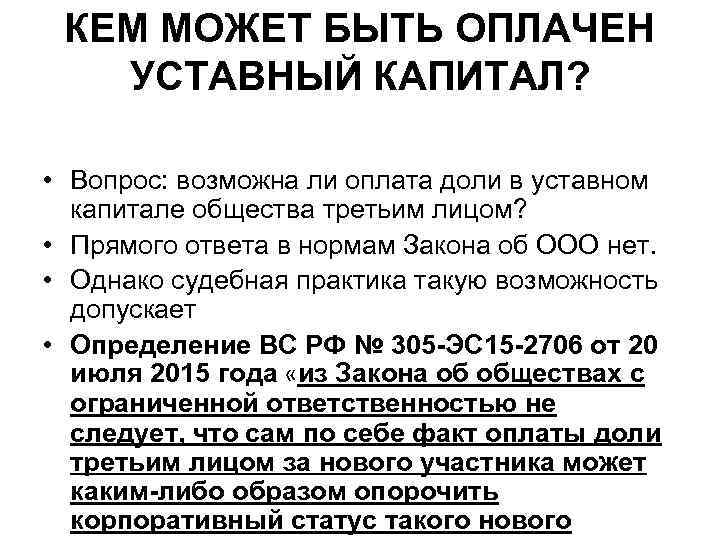 КЕМ МОЖЕТ БЫТЬ ОПЛАЧЕН УСТАВНЫЙ КАПИТАЛ?

• Вопрос: возможна ли оплата доли в уставном капитале общества третьим лицом?
• Прямого ответа в нормам Закона об ООО нет.
• Однако судебная практика такую возможность допускает
• Определение ВС РФ № 305-ЭС15-2706 от 20 июля 2015 года «из Закона об обществах с ограниченной ответственностью не следует, что сам по себе факт оплаты доли третьим лицом за нового участника может каким-либо образом опорочить корпоративный статус такого нового